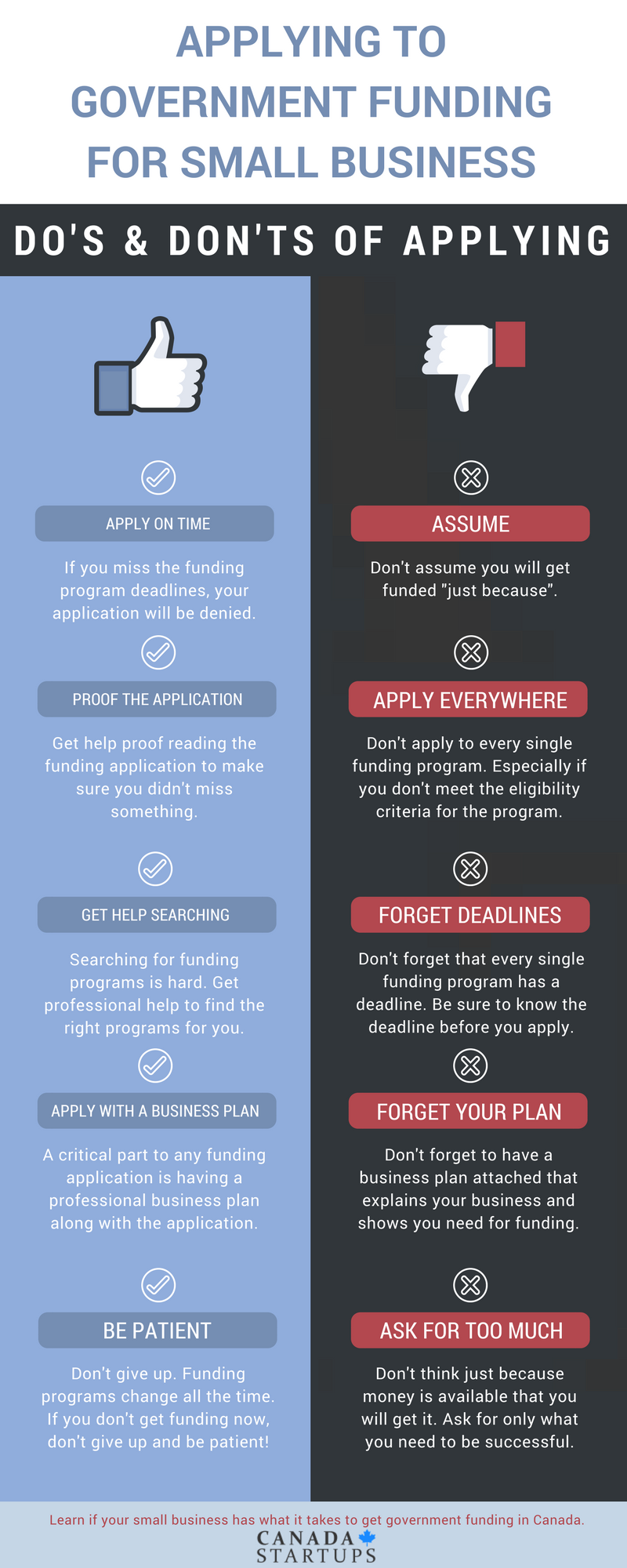 APPLYING TO GOVERNMENT FUNDING FOR SMALL BUSINESS

DO'S & DON'TS OF APPLYING

APPLY ON TIME

If you miss the funding program deadlines, your application will be denied.

PROOF THE APPLICATION

Get help proof reading the funding application to make sure you didn't miss something.

GET HELP SEARCHING

Searching for funding programs is hard. Get professional help to find the right programs for you.

APPLY WITH A BUSINESS PLAN

A critical part to any funding application is having a professional business plan along with the application.

BE PATIENT

Don't give up. Funding programs change all the time. If you don't get funding now, don't give up and be patient!

ASSUME

Don't assume you will get funded "just because".

APPLY EVERYWHERE

Don't apply to every single funding program. Especially if you don't meet the eligibility criteria for the program.

FORGET DEADLINES

Don't forget that every single funding program has a deadline. Be sure to know the deadline before you apply.

FORGET YOUR PLAN

Don't forget to have a business plan attached that explains your business and shows you need for funding.

ASK FOR TOO MUCH

Don't think just because money is available that you will get it. Ask for only what you need to be successful.

Learn if your small business has what it takes to get government funding in Canada.

CANADA STARTUPS